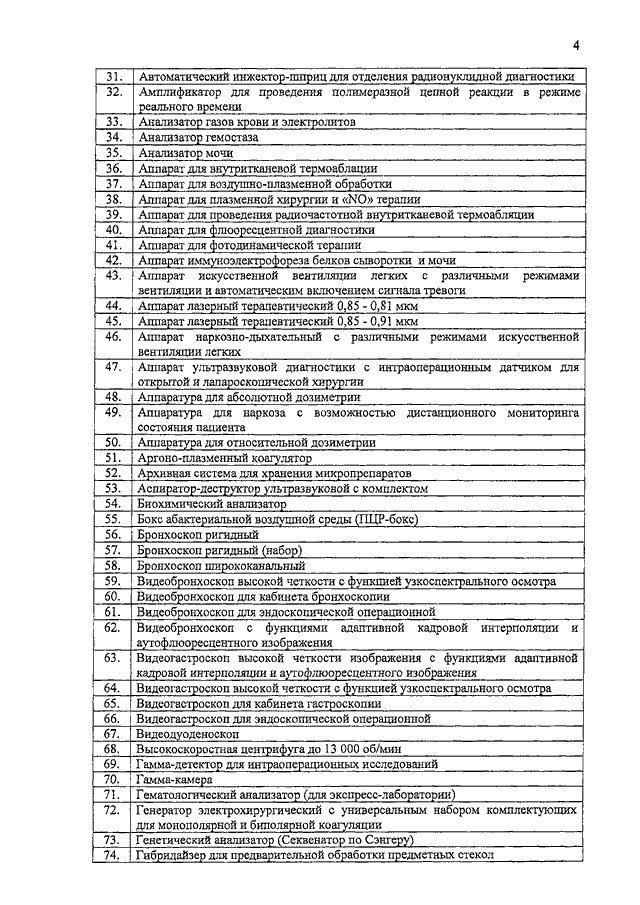 4

| | |
|---|---|
| 31. | Автоматический инжектор-шприц для отделения радионуклидной диагностики |
| 32. | Амплификатор для проведения полимеразной цепной реакции в режиме реального времени |
| 33. | Анализатор газов крови и электролитов |
| 34. | Анализатор гемостаза |
| 35. | Анализатор мочи |
| 36. | Аппарат для внутритканевой термоаблации |
| 37. | Аппарат для воздушно-плазменной обработки |
| 38. | Аппарат для плазменной хирургии и «NO» терапии |
| 39. | Аппарат для проведения радиочастотной внутритканевой термоабляции |
| 40. | Аппарат для флюоресцентной диагностики |
| 41. | Аппарат для фотодинамической терапии |
| 42. | Аппарат иммуноэлектрофореза белков сыворотки и мочи |
| 43. | Аппарат искусственной вентиляции легких с различными режимами вентиляции и автоматическим включением сигнала тревоги |
| 44. | Аппарат лазерный терапевтический 0,85 - 0,81 мкм |
| 45. | Аппарат лазерный терапевтический 0,85 - 0,91 мкм |
| 46. | Аппарат наркозно-дыхательный с различными режимами искусственной вентиляции легких |
| 47. | Аппарат ультразвуковой диагностики с интраоперационным датчиком для открытой и лапароскопической хирургии |
| 48. | Аппаратура для абсолютной дозиметрии |
| 49. | Аппаратура для наркоза с возможностью дистанционного мониторинга состояния пациента |
| 50. | Аппаратура для относительной дозиметрии |
| 51. | Аргоно-плазменный коагулятор |
| 52. | Архивная система для хранения микропрепаратов |
| 53. | Аспиратор-деструктор ультразвуковой с комплектом |
| 54. | Биохимический анализатор |
| 55. | Бокс абактериальной воздушной среды (ПЦР-бокс) |
| 56. | Бронхоскоп ригидный |
| 57. | Бронхоскоп ригидный (набор) |
| 58. | Бронхоскоп ширококанальный |
| 59. | Видеобронхоскоп высокой четкости с функцией узкоспектрального осмотра |
| 60. | Видеобронхоскоп для кабинета бронхоскопии |
| 61. | Видеобронхоскоп для эндоскопической операционной |
| 62. | Видеобронхоскоп с функциями адаптивной кадровой интерполяции и аутофлюоресцентного изображения |
| 63. | Видеогастроскоп высокой четкости изображения с функциями адаптивной кадровой интерполяции и аутофлюоресцентного изображения |
| 64. | Видеогастроскоп высокой четкости с функцией узкоспектрального осмотра |
| 65. | Видеогастроскоп для кабинета гастроскопии |
| 66. | Видеогастроскоп для эндоскопической операционной |
| 67. | Видеодуоденоскоп |
| 68. | Высокоскоростная центрифуга до 13 000 об/мин |
| 69. | Гамма-детектор для интраоперационных исследований |
| 70. | Гамма-камера |
| 71. | Гематологический анализатор (для экспресс-лаборатории) |
| 72. | Генератор электрохирургический с универсальным набором комплектующих для монополярной и биполярной коагуляции |
| 73. | Генетический анализатор (Секвенатор по Сэнгеру) |
| 74. | Гибридайзер для предварительной обработки предметных стекол |